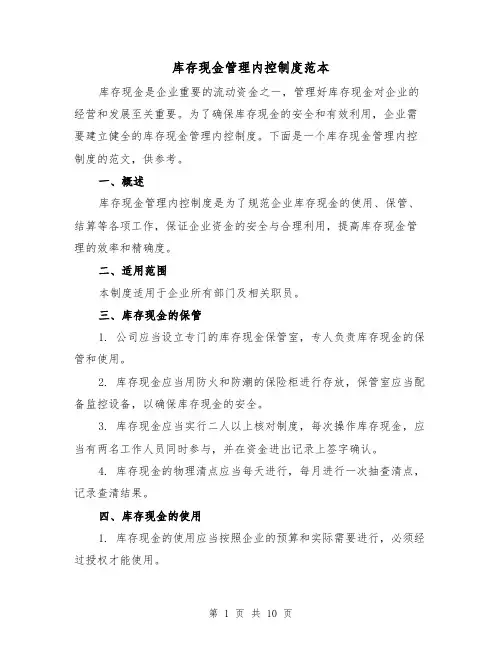 库存现金管理内控制度范本

库存现金是企业重要的流动资金之一，管理好库存现金对企业的经营和发展至关重要。为了确保库存现金的安全和有效利用，企业需要建立健全的库存现金管理内控制度。下面是一个库存现金管理内控制度的范文，供参考。

一、概述

库存现金管理内控制度是为了规范企业库存现金的使用、保管、结算等各项工作，保证企业资金的安全与合理利用，提高库存现金管理的效率和精确度。

二、适用范围

本制度适用于企业所有部门及相关职员。

三、库存现金的保管

1. 公司应当设立专门的库存现金保管室，专人负责库存现金的保管和使用。

2. 库存现金应当用防火和防潮的保险柜进行存放，保管室应当配备监控设备，以确保库存现金的安全。

3. 库存现金应当实行二人以上核对制度，每次操作库存现金，应当有两名工作人员同时参与，并在资金进出记录上签字确认。

4. 库存现金的物理清点应当每天进行，每月进行一次抽查清点，记录查清结果。

四、库存现金的使用

1. 库存现金的使用应当按照企业的预算和实际需要进行，必须经过授权才能使用。

第 1 页 共 10 页